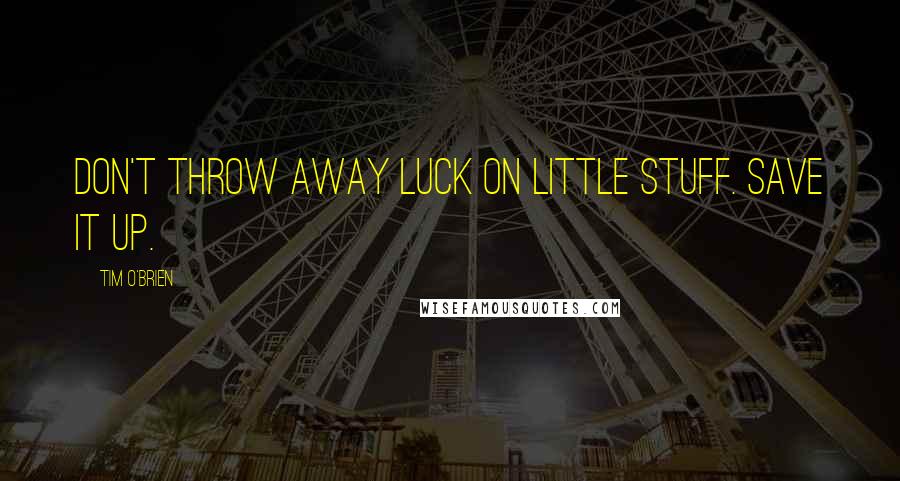 DON'T THROW AWAY LUCK ON LITTLE STUFF. SAVE IT UP.

TIM O'BRIEN

WISEFAMOUSQUOTES.COM